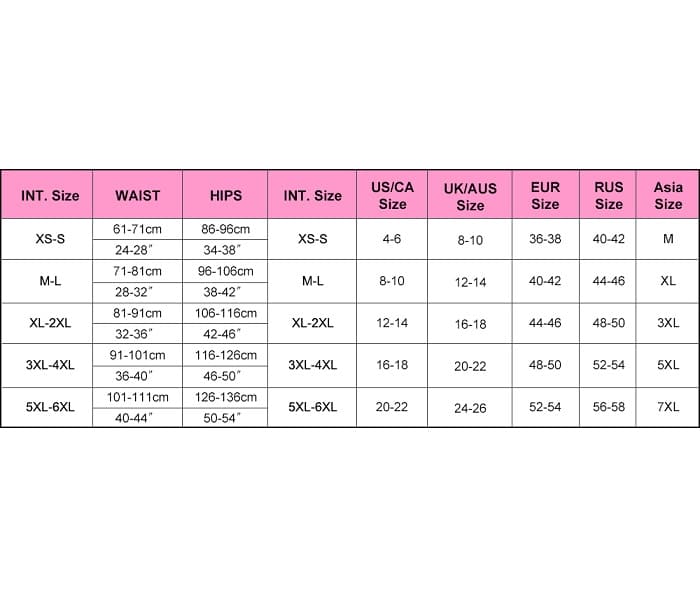 | INT. Size | WAIST | HIPS | INT. Size | US/CA Size | UK/AUS Size | EUR Size | RUS Size | Asia Size |
|---|---|---|---|---|---|---|---|---|
| XS-S | 61-71cm | 86-96cm | XS-S | 4-6 | 8-10 | 36-38 | 40-42 | M |
| | 24-28″ | 34-38″ | | | | | | |
| M-L | 71-81cm | 96-106cm | M-L | 8-10 | 12-14 | 40-42 | 44-46 | XL |
| | 28-32″ | 38-42″ | | | | | | |
| XL-2XL | 81-91cm | 106-116cm | XL-2XL | 12-14 | 16-18 | 44-46 | 48-50 | 3XL |
| | 32-36″ | 42-46″ | | | | | | |
| 3XL-4XL | 91-101cm | 116-126cm | 3XL-4XL | 16-18 | 20-22 | 48-50 | 52-54 | 5XL |
| | 36-40″ | 46-50″ | | | | | | |
| 5XL-6XL | 101-111cm | 126-136cm | 5XL-6XL | 20-22 | 24-26 | 52-54 | 56-58 | 7XL |
| | 40-44″ | 50-54″ | | | | | | |